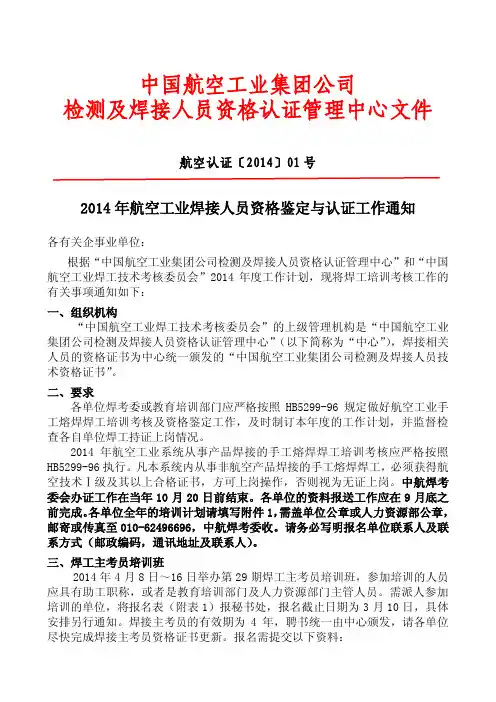 中国航空工业集团公司
检测及焊接人员资格认证管理中心文件

航空认证〔2014〕01 号

2014 年航空工业焊接人员资格鉴定与认证工作通知

各有关企事业单位：

根据“中国航空工业集团公司检测及焊接人员资格认证管理中心”和“中国航空工业焊工技术考核委员会”2014 年度工作计划，现将焊工培训考核工作的有关事项通知如下：

一、组织机构

“中国航空工业焊工技术考核委员会”的上级管理机构是“中国航空工业集团公司检测及焊接人员资格认证管理中心”（以下简称为“中心”），焊接相关人员的资格证书为中心统一颁发的“中国航空工业集团公司检测及焊接人员技术资格证书”。

二、要求

各单位焊考委或教育培训部门应严格按照 HB5299-96 规定做好航空工业手工熔焊焊工培训考核及资格鉴定工作，及时制订本年度的工作计划，并监督检查各自单位焊工持证上岗情况。

2014 年航空工业系统从事产品焊接的手工熔焊焊工培训考核应严格按照 HB5299-96 执行。凡本系统内从事非航空产品焊接的手工熔焊焊工，必须获得航空技术Ⅰ级及其以上合格证书，方可上岗操作，否则视为无证上岗。中航焊考委会办证工作在当年 10 月 20 日前结束。各单位的资料报送工作应在 9 月底之前完成。各单位全年的培训计划请填写附件 1，需盖单位公章或人力资源部公章，邮寄或传真至 010-62496696，中航焊考委收。请务必写明报名单位联系人及联系方式（邮政编码，通讯地址及联系人）。

三、焊工主考员培训班

2014 年 4 月 8 日～16 日举办第 29 期焊工主考员培训班，参加培训的人员应具有助工职称，或者是教育培训部门及人力资源部门主管人员。需派人参加培训的单位，将报名表（附表 1）报秘书处，报名截止日期为 3 月 10 日，具体安排另行通知。焊接主考员的有效期为 4 年，聘书统一由中心颁发，请各单位尽快完成焊接主考员资格证书更新。报名需提交以下资料：